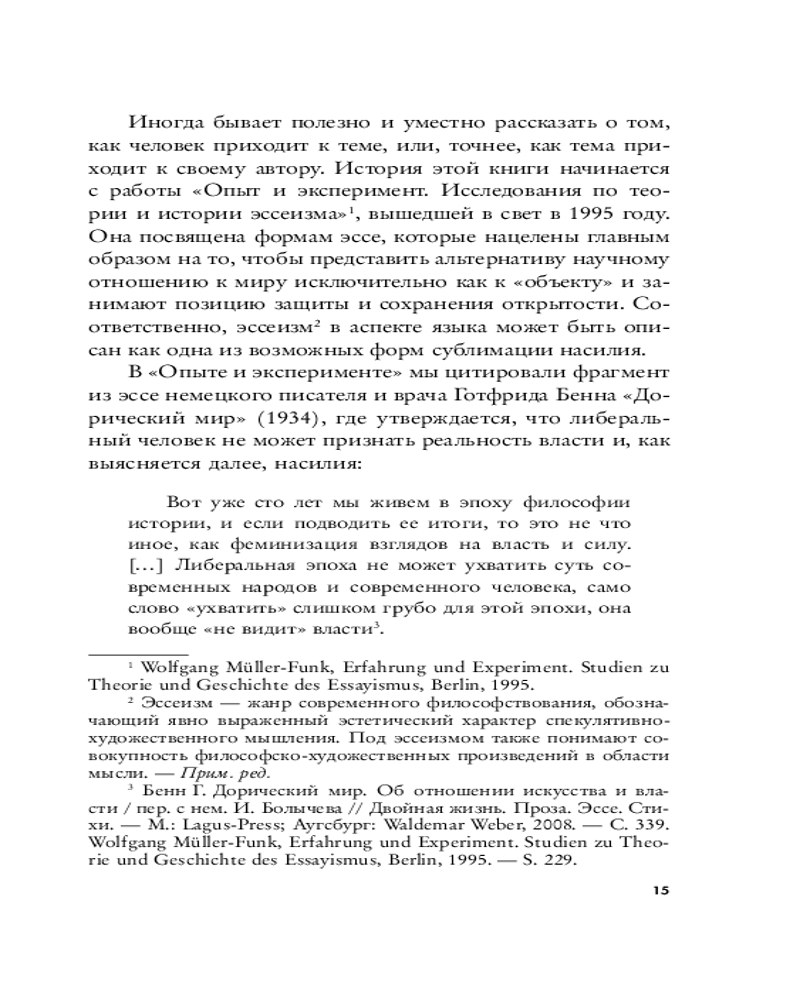 Иногда бывает полезно и уместно рассказать о том, как человек приходит к теме, или, точнее, как тема приходит к своему автору. История этой книги начинается с работы «Опыт и эксперимент. Исследования по теории и истории эссеизма»$^1$, вышедшей в свет в 1995 году. Она посвящена формам эссе, которые нацелены главным образом на то, чтобы представить альтернативу научному отношению к миру исключительно как к «объекту» и занимают позицию защиты и сохранения открытости. Соответственно, эссеизм$^2$ в аспекте языка может быть описан как одна из возможных форм сублимации насилия.

В «Опыте и эксперименте» мы цитировали фрагмент из эссе немецкого писателя и врача Готфрида Бенна «Дорический мир» (1934), где утверждается, что либеральный человек не может признать реальность власти и, как выясняется далее, насилия:

Вот уже сто лет мы живем в эпоху философии истории, и если подводить ее итоги, то это не что иное, как феминизация взглядов на власть и силу. [...] Либеральная эпоха не может ухватить суть современных народов и современного человека, само слово «ухватить» слишком грубо для этой эпохи, она вообще «не видит» власти$^3$.

$^1$ Wolfgang Müller-Funk, Erfahrung und Experiment. Studien zu Theorie und Geschichte des Essayismus, Berlin, 1995.

$^2$ Эссеизм — жанр современного философствования, обозначающий явно выраженный эстетический характер спекулятивно-художественного мышления. Под эссеизмом также понимают совокупность философско-художественных произведений в области мысли. — Прим. ред.

$^3$ Бенн Г. Дорический мир. Об отношении искусства и власти / пер. с нем. И. Болычева // Двойная жизнь. Проза. Эссе. Стихи. — М.: Lagus-Press; Аугсбург: Waldemar Weber, 2008. — С. 339. Wolfgang Müller-Funk, Erfahrung und Experiment. Studien zu Theorie und Geschichte des Essayismus, Berlin, 1995. — S. 229.

15